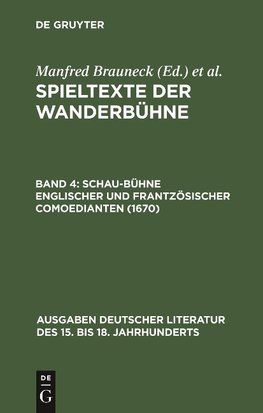 DE GRUYTER

Manfred Brauneck (Ed.) et al.

SPIELTEXTE DER WANDERBÜHNE

BAND 4: SCHAU-BÜHNE ENGLISCHER UND FRANTZÖSISCHER COMOEDIANTEN (1670)

AUSGABEN DEUTSCHER LITERATUR DES 15. BIS 18. JAHRHUNDERTS

DE G